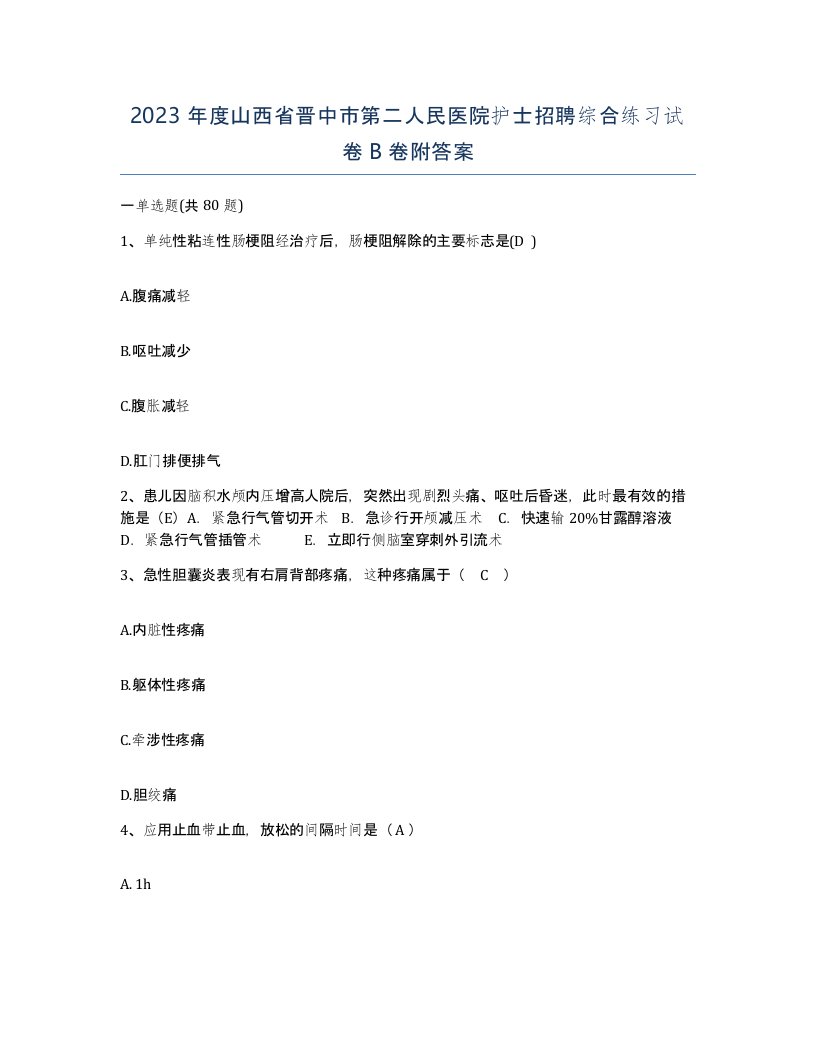 2023 年度山西省晋中市第二人民医院护士招聘综合练习试卷 B 卷附答案

一单选题(共 80 题)

1、单纯性粘连性肠梗阻经治疗后，肠梗阻解除的主要标志是(D )

A.腹痛减轻

B.呕吐减少

C.腹胀减轻

D.肛门排便排气

2、患儿因脑积水颅内压增高人院后，突然出现剧烈头痛、呕吐后昏迷，此时最有效的措施是（E）A. 紧急行气管切开术 B. 急诊行开颅减压术 C. 快速输 20%甘露醇溶液 D. 紧急行气管插管术 E. 立即行侧脑室穿刺外引流术

3、急性胆囊炎表现有右肩背部疼痛，这种疼痛属于（ C ）

A.内脏性疼痛

B.躯体性疼痛

C.牵涉性疼痛

D.胆绞痛

4、应用止血带止血，放松的间隔时间是（A）

A. 1h